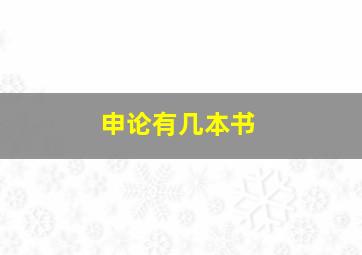 申论有几本书